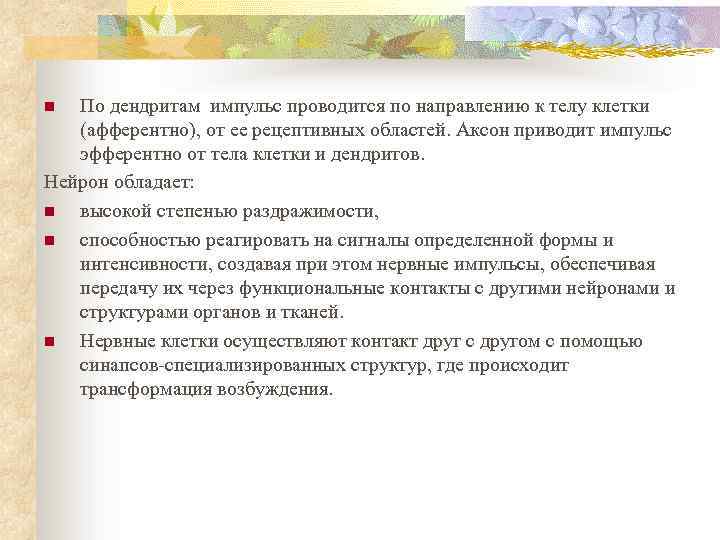 ■ По дендритам импульс проводится по направлению к телу клетки (афферентно), от ее рецептивных областей. Аксон приводит импульс эфферентно от тела клетки и дендритов.

Нейрон обладает:

■ высокой степенью раздражимости,

■ способностью реагировать на сигналы определенной формы и интенсивности, создавая при этом нервные импульсы, обеспечивая передачу их через функциональные контакты с другими нейронами и структурами органов и тканей.

■ Нервные клетки осуществляют контакт друг с другом с помощью синапсов-специализированных структур, где происходит трансформация возбуждения.